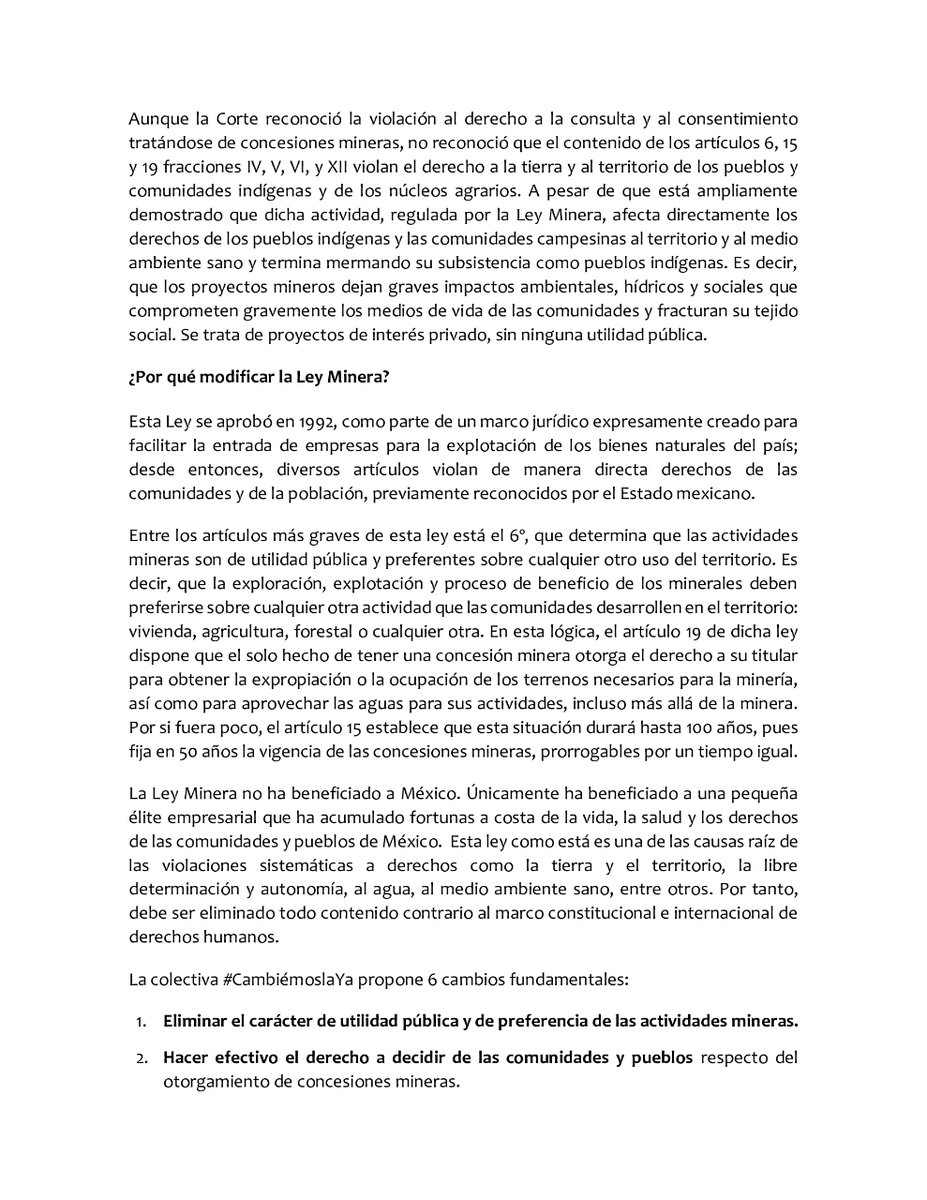 Aunque la Corte reconoció la violación al derecho a la consulta y al consentimiento tratándose de concesiones mineras, no reconoció que el contenido de los artículos 6, 15 y 19 fracciones IV, V, VI, y XII violan el derecho a la tierra y al territorio de los pueblos y comunidades indígenas y de los núcleos agrarios. A pesar de que está ampliamente demostrado que dicha actividad, regulada por la Ley Minera, afecta directamente los derechos de los pueblos indígenas y las comunidades campesinas al territorio y al medio ambiente sano y termina mermando su subsistencia como pueblos indígenas. Es decir, que los proyectos mineros dejan graves impactos ambientales, hídricos y sociales que comprometen gravemente los medios de vida de las comunidades y fracturan su tejido social. Se trata de proyectos de interés privado, sin ninguna utilidad pública.

¿Por qué modificar la Ley Minera?

Esta Ley se aprobó en 1992, como parte de un marco jurídico expresamente creado para facilitar la entrada de empresas para la explotación de los bienes naturales del país; desde entonces, diversos artículos violan de manera directa derechos de las comunidades y de la población, previamente reconocidos por el Estado mexicano.

Entre los artículos más graves de esta ley está el 6°, que determina que las actividades mineras son de utilidad pública y preferentes sobre cualquier otro uso del territorio. Es decir, que la exploración, explotación y proceso de beneficio de los minerales deben preferirse sobre cualquier otra actividad que las comunidades desarrollen en el territorio: vivienda, agricultura, forestal o cualquier otra. En esta lógica, el artículo 19 de dicha ley dispone que el solo hecho de tener una concesión minera otorga el derecho a su titular para obtener la expropiación o la ocupación de los terrenos necesarios para la minería, así como para aprovechar las aguas para sus actividades, incluso más allá de la minera. Por si fuera poco, el artículo 15 establece que esta situación durará hasta 100 años, pues fija en 50 años la vigencia de las concesiones mineras, prorrogables por un tiempo igual.

La Ley Minera no ha beneficiado a México. Únicamente ha beneficiado a una pequeña élite empresarial que ha acumulado fortunas a costa de la vida, la salud y los derechos de las comunidades y pueblos de México. Esta ley como está es una de las causas raíz de las violaciones sistemáticas a derechos como la tierra y el territorio, la libre determinación y autonomía, al agua, al medio ambiente sano, entre otros. Por tanto, debe ser eliminado todo contenido contrario al marco constitucional e internacional de derechos humanos.

La colectiva #CambiémoslaYa propone 6 cambios fundamentales:

1. Eliminar el carácter de utilidad pública y de preferencia de las actividades mineras.

2. Hacer efectivo el derecho a decidir de las comunidades y pueblos respecto del otorgamiento de concesiones mineras.